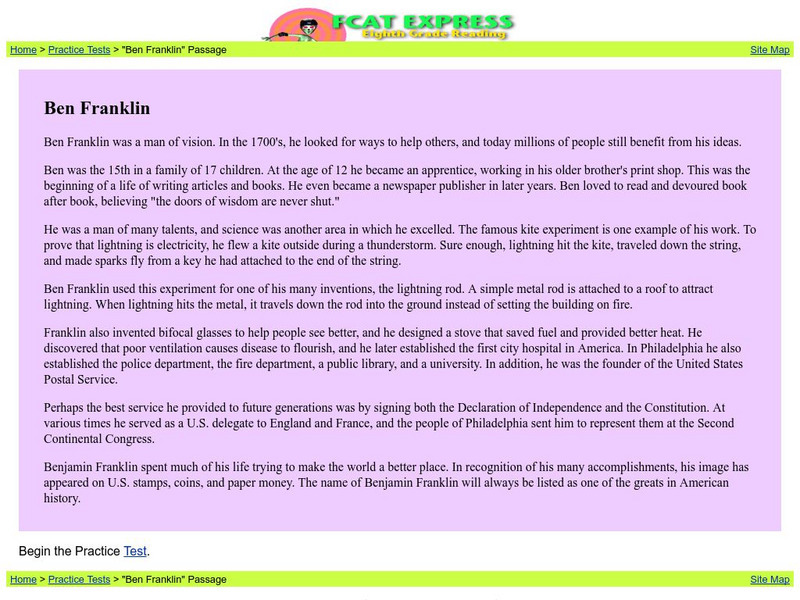 FCAT EXPRESS
Eighth Grade Reading

Home > Practice Tests > "Ben Franklin" Passage

Site Map

Ben Franklin

Ben Franklin was a man of vision. In the 1700's, he looked for ways to help others, and today millions of people still benefit from his ideas.

Ben was the 15th in a family of 17 children. At the age of 12 he became an apprentice, working in his older brother's print shop. This was the beginning of a life of writing articles and books. He even became a newspaper publisher in later years. Ben loved to read and devoured book after book, believing "the doors of wisdom are never shut."

He was a man of many talents, and science was another area in which he excelled. The famous kite experiment is one example of his work. To prove that lightning is electricity, he flew a kite outside during a thunderstorm. Sure enough, lightning hit the kite, traveled down the string, and made sparks fly from a key he had attached to the end of the string.

Ben Franklin used this experiment for one of his many inventions, the lightning rod. A simple metal rod is attached to a roof to attract lightning. When lightning hits the metal, it travels down the rod into the ground instead of setting the building on fire.

Franklin also invented bifocal glasses to help people see better, and he designed a stove that saved fuel and provided better heat. He discovered that poor ventilation causes disease to flourish, and he later established the first city hospital in America. In Philadelphia he also established the police department, the fire department, a public library, and a university. In addition, he was the founder of the United States Postal Service.

Perhaps the best service he provided to future generations was by signing both the Declaration of Independence and the Constitution. At various times he served as a U.S. delegate to England and France, and the people of Philadelphia sent him to represent them at the Second Continental Congress.

Benjamin Franklin spent much of his life trying to make the world a better place. In recognition of his many accomplishments, his image has appeared on U.S. stamps, coins, and paper money. The name of Benjamin Franklin will always be listed as one of the greats in American history.

Begin the Practice Test.

Home > Practice Tests > "Ben Franklin" Passage

Site Map